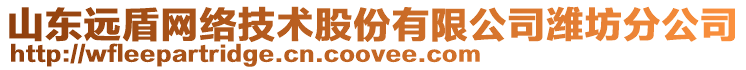 山东远盾网络技术股份有限公司潍坊分公司
http://wfleepartridge.cn.coovee.com